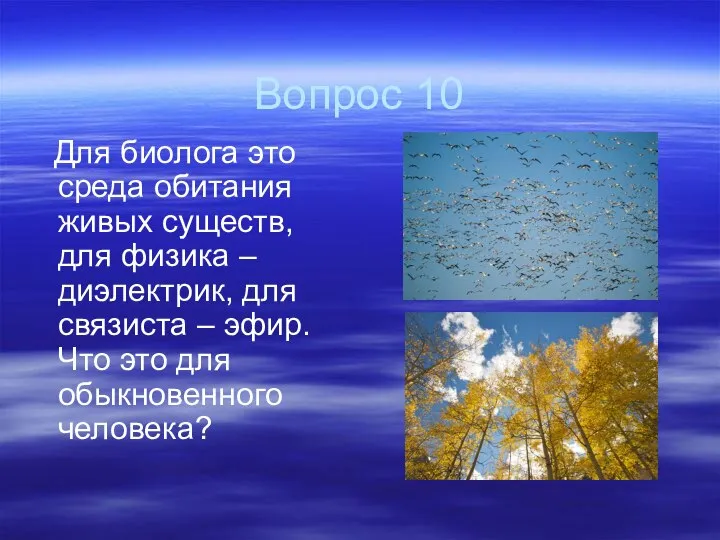 Вопрос 10

Для биолога это среда обитания живых существ, для физика – диэлектрик, для связиста – эфир. Что это для обыкновенного человека?